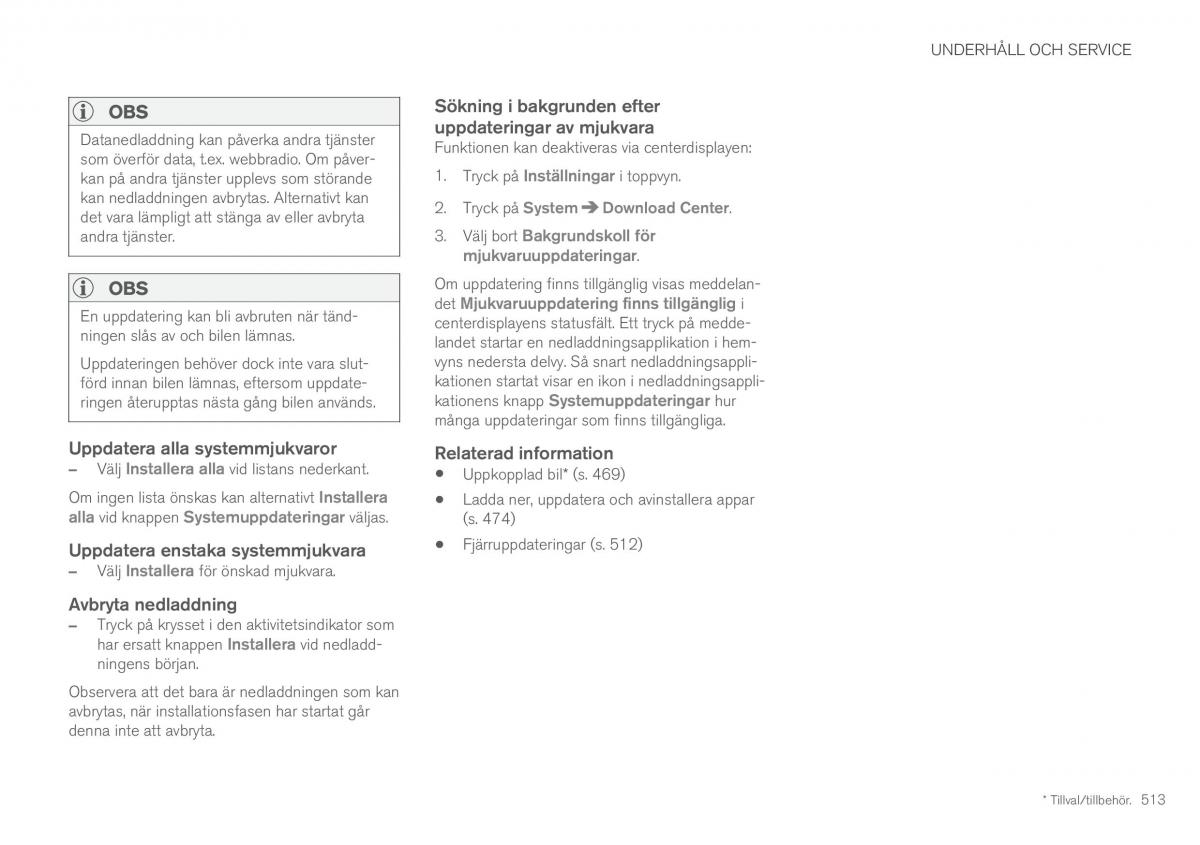 UNDERHÅLL OCH SERVICE

OBS

Datanedladdning kan påverka andra tjänster som överför data, t.ex. webbradio. Om påverkan på andra tjänster upplevs som störande kan nedladdningen avbrytas. Alternativt kan det vara lämpligt att stänga av eller avbryta andra tjänster.

OBS

En uppdatering kan bli avbruten när tändningen slås av och bilen lämnas.

Uppdateringen behöver dock inte vara slutförd innan bilen lämnas, eftersom uppdateringen återupptas nästa gång bilen används.

Uppdatera alla systemmjukvaror

– Välj Installera alla vid listans nederkant.

Om ingen lista önskas kan alternativt Installera alla vid knappen Systemuppdateringar väljas.

Uppdatera enstaka systemmjukvara

– Välj Installera för önskad mjukvara.

Avbryta nedladdning

– Tryck på krysset i den aktivitetsindikator som har ersatt knappen Installera vid nedladdningens början.

Observera att det bara är nedladdningen som kan avbrytas, när installationsfasen har startat går denna inte att avbryta.

Sökning i bakgrunden efter uppdateringar av mjukvara

Funktionen kan deaktiveras via centerdisplayen:

1. Tryck på Inställningar i toppvyn.

2. Tryck på System ➔ Download Center.

3. Välj bort Bakgrundskoll för mjukvaruuppdateringar.

Om uppdatering finns tillgänglig visas meddelandet Mjukvaruuppdatering finns tillgänglig i centerdisplayens statusfält. Ett tryck på meddelandet startar en nedladdningsapplikation i hemvyns nedersta delvy. Så snart nedladdningsapplikationen startat visar en ikon i nedladdningsapplikationens knapp Systemuppdateringar hur många uppdateringar som finns tillgängliga.

Relaterad information

• Uppkopplad bil* (s. 469)
• Ladda ner, uppdatera och avinstallera appar (s. 474)
• Fjärruppdateringar (s. 512)

* Tillval/tillbehör. 513